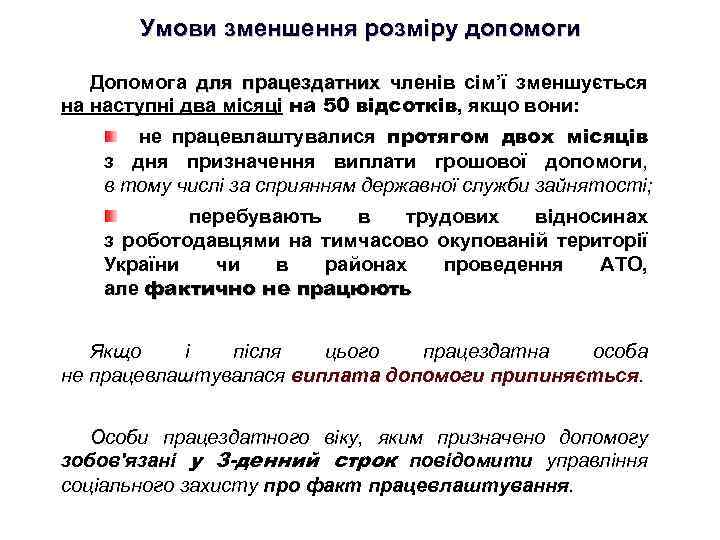 Умови зменшення розміру допомоги

Допомога для працездатних членів сім'ї зменшується на наступні два місяці на 50 відсотків, якщо вони:

не працевлаштувалися протягом двох місяців з дня призначення виплати грошової допомоги, в тому числі за сприянням державної служби зайнятості;

перебувають в трудових відносинах з роботодавцями на тимчасово окупованій території України чи в районах проведення АТО, але фактично не працюють

Якщо і після цього працездатна особа не працевлаштувалася виплата допомоги припиняється.

Особи працездатного віку, яким призначено допомогу зобов'язані у 3-денний строк повідомити управління соціального захисту про факт працевлаштування.